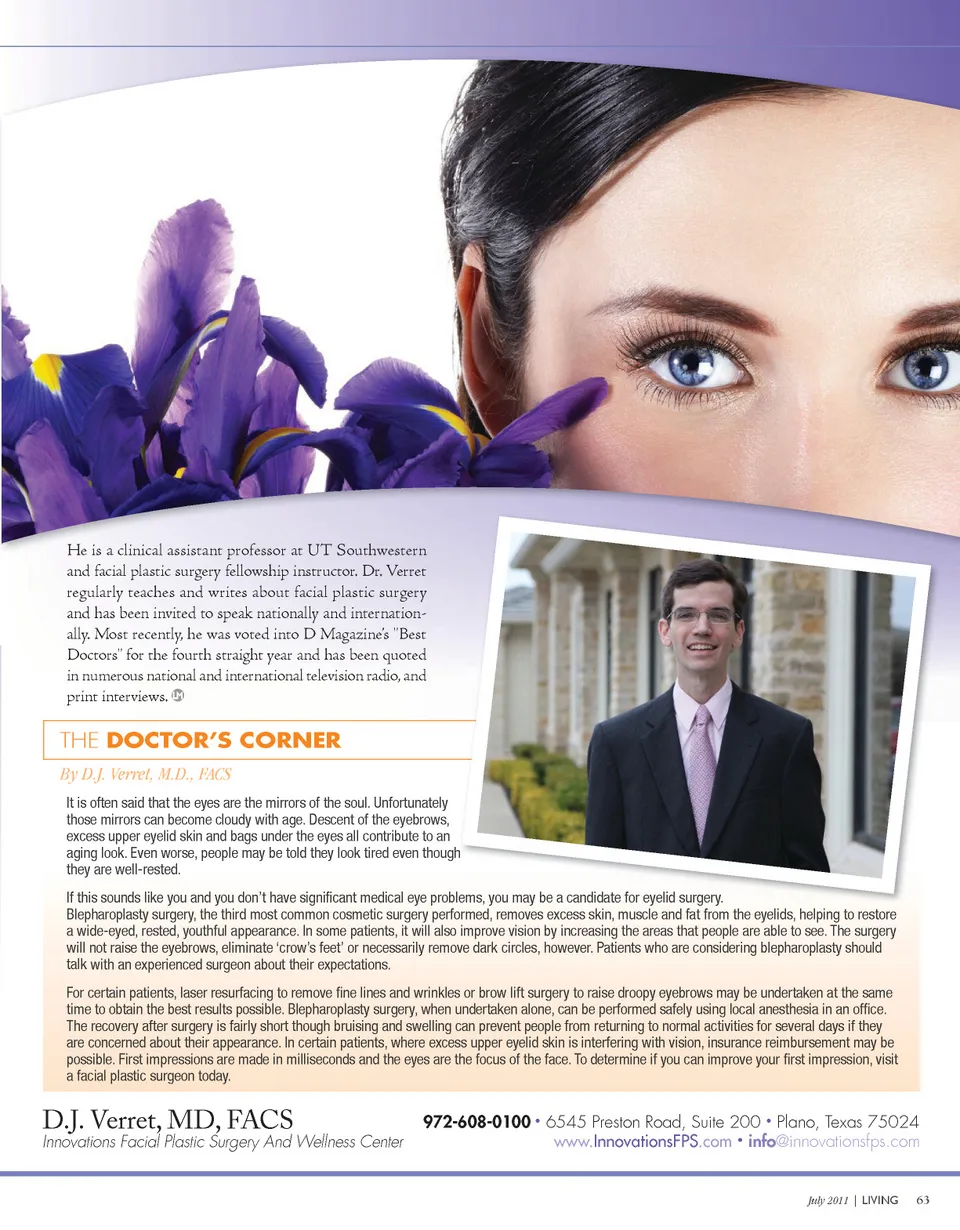 He is a clinical assistant professor at UT Southwestern and facial plastic surgery fellowship instructor. Dr. Verret regularly teaches and writes about facial plastic surgery and has been invited to speak nationally and internationally. Most recently, he was voted into D Magazine's "Best Doctors" for the fourth straight year and has been quoted in numerous national and international television radio, and print interviews.

THE DOCTOR'S CORNER

By D.J. Verret, M.D., FACS

It is often said that the eyes are the mirrors of the soul. Unfortunately those mirrors can become cloudy with age. Descent of the eyebrows, excess upper eyelid skin and bags under the eyes all contribute to an aging look. Even worse, people may be told they look tired even though they are well-rested.

If this sounds like you and you don't have significant medical eye problems, you may be a candidate for eyelid surgery. Blepharoplasty surgery, the third most common cosmetic surgery performed, removes excess skin, muscle and fat from the eyelids, helping to restore a wide-eyed, rested, youthful appearance. In some patients, it will also improve vision by increasing the areas that people are able to see. The surgery will not raise the eyebrows, eliminate 'crow's feet' or necessarily remove dark circles, however. Patients who are considering blepharoplasty should talk with an experienced surgeon about their expectations.

For certain patients, laser resurfacing to remove fine lines and wrinkles or brow lift surgery to raise droopy eyebrows may be undertaken at the same time to obtain the best results possible. Blepharoplasty surgery, when undertaken alone, can be performed safely using local anesthesia in an office. The recovery after surgery is fairly short though bruising and swelling can prevent people from returning to normal activities for several days if they are concerned about their appearance. In certain patients, where excess upper eyelid skin is interfering with vision, insurance reimbursement may be possible. First impressions are made in milliseconds and the eyes are the focus of the face. To determine if you can improve your first impression, visit a facial plastic surgeon today.

D.J. Verret, MD, FACS
Innovations Facial Plastic Surgery And Wellness Center

972-608-0100 • 6545 Preston Road, Suite 200 • Plano, Texas 75024
www.InnovationsFPS.com • info@innovationsfps.com

July 2011 | LIVING 63